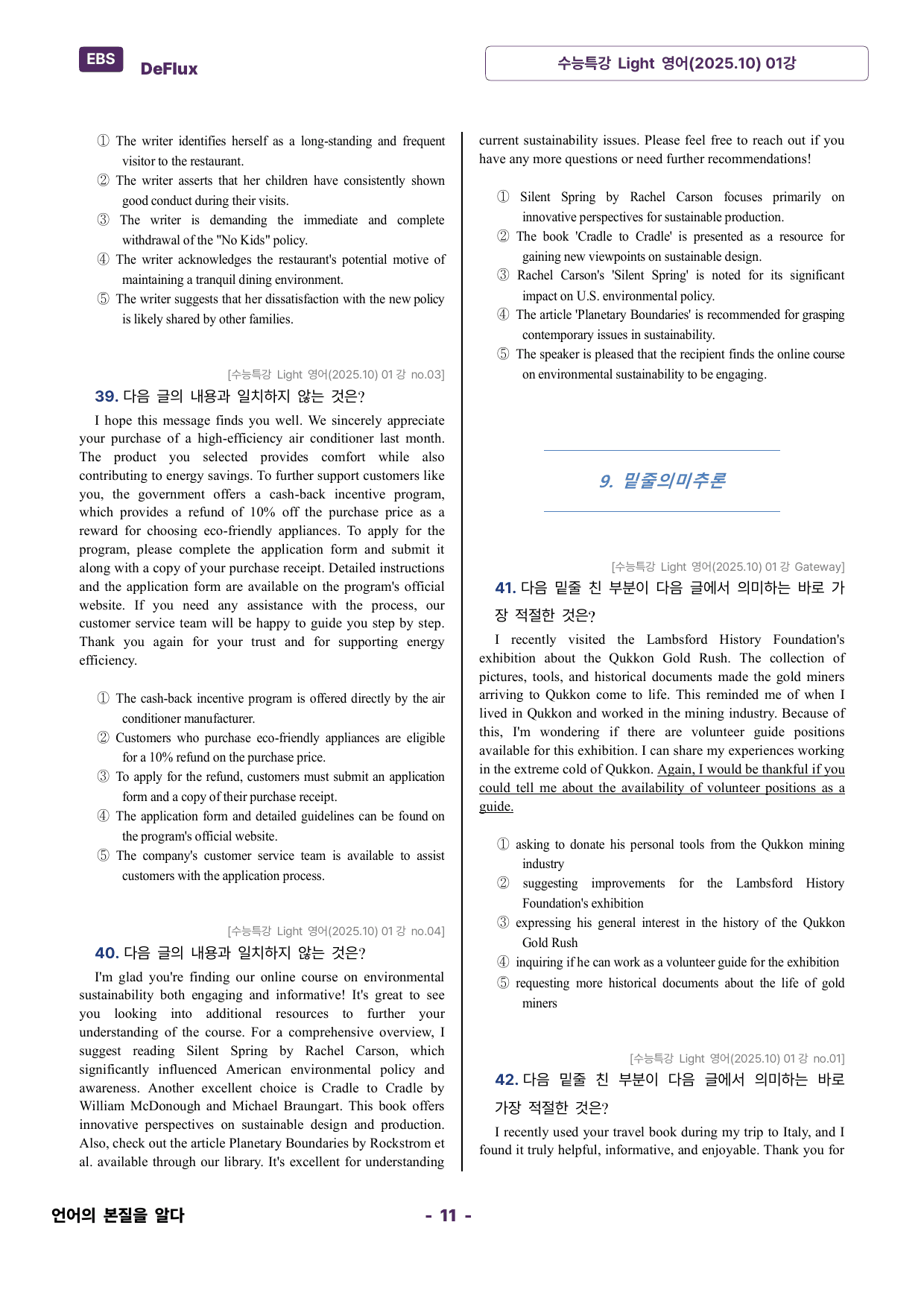 EBS DeFlux

수능특강 Light 영어(2025.10) 01강

① The writer identifies herself as a long-standing and frequent visitor to the restaurant.
② The writer asserts that her children have consistently shown good conduct during their visits.
③ The writer is demanding the immediate and complete withdrawal of the "No Kids" policy.
④ The writer acknowledges the restaurant's potential motive of maintaining a tranquil dining environment.
⑤ The writer suggests that her dissatisfaction with the new policy is likely shared by other families.

[수능특강 Light 영어(2025.10) 01강 no.03]
39. 다음 글의 내용과 일치하지 않는 것은?

I hope this message finds you well. We sincerely appreciate your purchase of a high-efficiency air conditioner last month. The product you selected provides comfort while also contributing to energy savings. To further support customers like you, the government offers a cash-back incentive program, which provides a refund of 10% off the purchase price as a reward for choosing eco-friendly appliances. To apply for the program, please complete the application form and submit it along with a copy of your purchase receipt. Detailed instructions and the application form are available on the program's official website. If you need any assistance with the process, our customer service team will be happy to guide you step by step. Thank you again for your trust and for supporting energy efficiency.

① The cash-back incentive program is offered directly by the air conditioner manufacturer.
② Customers who purchase eco-friendly appliances are eligible for a 10% refund on the purchase price.
③ To apply for the refund, customers must submit an application form and a copy of their purchase receipt.
④ The application form and detailed guidelines can be found on the program's official website.
⑤ The company's customer service team is available to assist customers with the application process.

[수능특강 Light 영어(2025.10) 01강 no.04]
40. 다음 글의 내용과 일치하지 않는 것은?

I'm glad you're finding our online course on environmental sustainability both engaging and informative! It's great to see you looking into additional resources to further your understanding of the course. For a comprehensive overview, I suggest reading Silent Spring by Rachel Carson, which significantly influenced American environmental policy and awareness. Another excellent choice is Cradle to Cradle by William McDonough and Michael Braungart. This book offers innovative perspectives on sustainable design and production. Also, check out the article Planetary Boundaries by Rockstrom et al. available through our library. It's excellent for understanding current sustainability issues. Please feel free to reach out if you have any more questions or need further recommendations!

① Silent Spring by Rachel Carson focuses primarily on innovative perspectives for sustainable production.
② The book 'Cradle to Cradle' is presented as a resource for gaining new viewpoints on sustainable design.
③ Rachel Carson's 'Silent Spring' is noted for its significant impact on U.S. environmental policy.
④ The article 'Planetary Boundaries' is recommended for grasping contemporary issues in sustainability.
⑤ The speaker is pleased that the recipient finds the online course on environmental sustainability to be engaging.

9. 밑줄의미추론

[수능특강 Light 영어(2025.10) 01강 Gateway]
41. 다음 밑줄 친 부분이 다음 글에서 의미하는 바로 가장 적절한 것은?

I recently visited the Lambsford History Foundation's exhibition about the Qukkon Gold Rush. The collection of pictures, tools, and historical documents made the gold miners arriving to Qukkon come to life. This reminded me of when I lived in Qukkon and worked in the mining industry. Because of this, I'm wondering if there are volunteer guide positions available for this exhibition. I can share my experiences working in the extreme cold of Qukkon. Again, I would be thankful if you could tell me about the availability of volunteer positions as a guide.

① asking to donate his personal tools from the Qukkon mining industry
② suggesting improvements for the Lambsford History Foundation's exhibition
③ expressing his general interest in the history of the Qukkon Gold Rush
④ inquiring if he can work as a volunteer guide for the exhibition
⑤ requesting more historical documents about the life of gold miners

[수능특강 Light 영어(2025.10) 01강 no.01]
42. 다음 밑줄 친 부분이 다음 글에서 의미하는 바로 가장 적절한 것은?

I recently used your travel book during my trip to Italy, and I found it truly helpful, informative, and enjoyable. Thank you for

언어의 본질을 알다

- 11 -